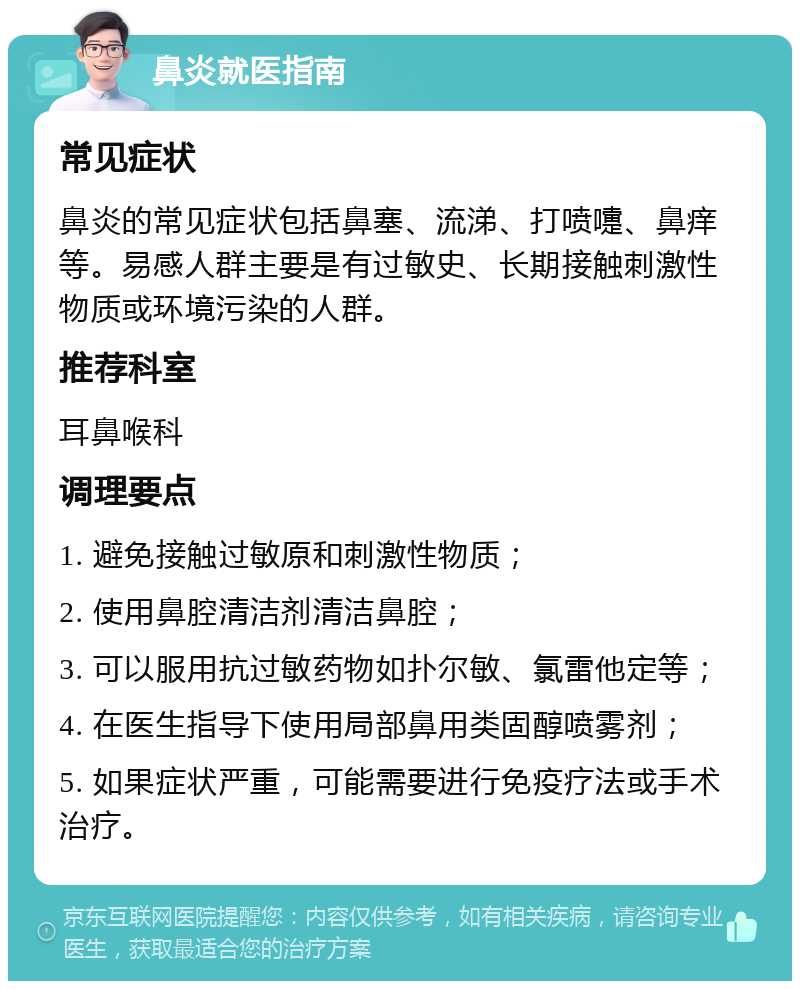 鼻炎就医指南

常见症状

鼻炎的常见症状包括鼻塞、流涕、打喷嚏、鼻痒等。易感人群主要是有过敏史、长期接触刺激性物质或环境污染的人群。

推荐科室

耳鼻喉科

调理要点

1. 避免接触过敏原和刺激性物质；

2. 使用鼻腔清洁剂清洁鼻腔；

3. 可以服用抗过敏药物如扑尔敏、氯雷他定等；

4. 在医生指导下使用局部鼻用类固醇喷雾剂；

5. 如果症状严重，可能需要进行免疫疗法或手术治疗。

京东互联网医院提醒您：内容仅供参考，如有相关疾病，请咨询专业医生，获取最适合您的治疗方案